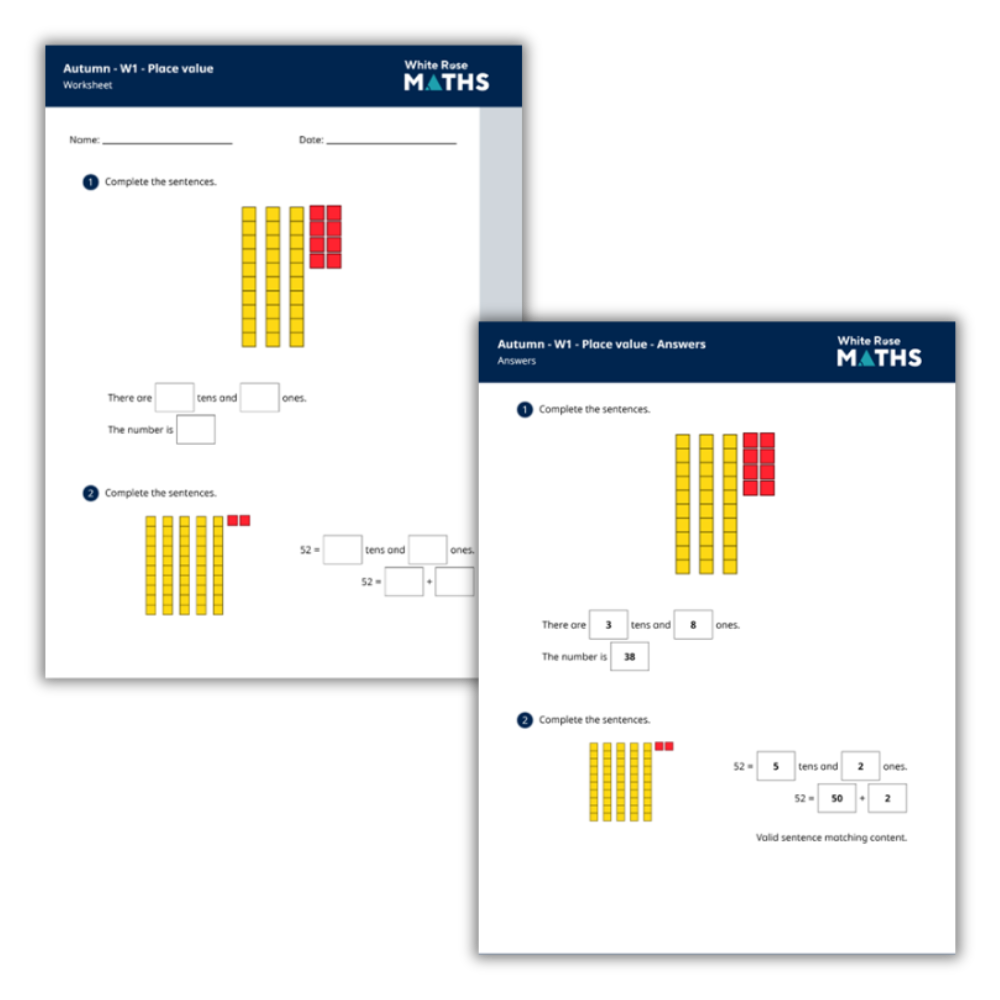 Autumn - W1 - Place value
Worksheet

White Rose
MATHS

Name: ____ Date: ____

1 Complete the sentences.

There are ____ tens and ____ ones.

The number is ____

2 Complete the sentences.

52 = ____ tens and ____ ones.

52 = ____ + ____

Autumn - W1 - Place value - Answers
Answers

White Rose
MATHS

1 Complete the sentences.

There are 3 tens and 8 ones.

The number is 38

2 Complete the sentences.

52 = 5 tens and 2 ones.

52 = 50 + 2

Valid sentence matching content.